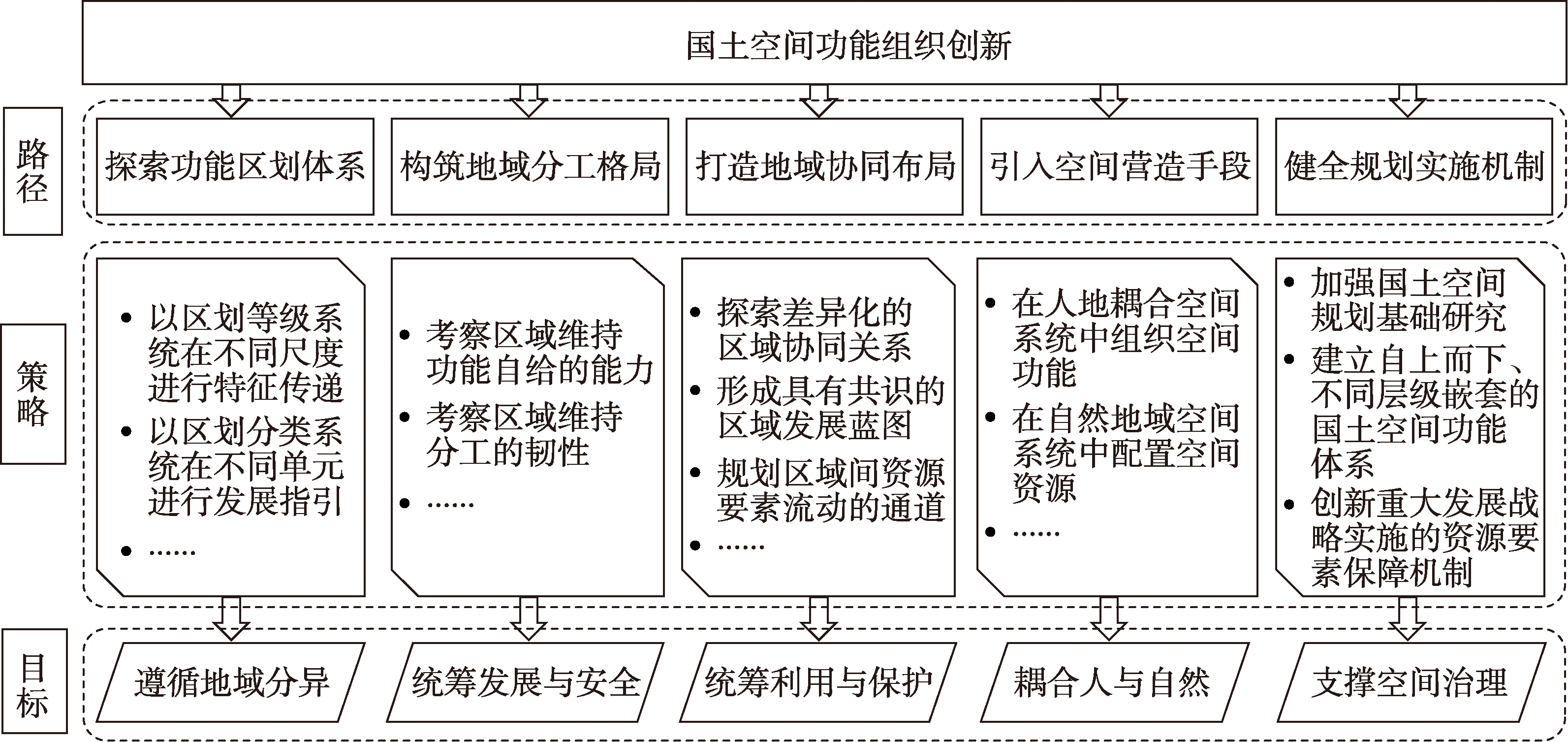 国土空间功能组织创新

路径

探索功能区划体系

构筑地域分工格局

打造地域协同布局

引入空间营造手段

健全规划实施机制

策略

• 以区划等级系统在不同尺度进行特征传递
• 以区划分类系统在不同单元进行发展指引
• ……

• 考察区域维持功能自给的能力
• 考察区域维持分工的韧性
• ……

• 探索差异化的区域协同关系
• 形成具有共识的区域发展蓝图
• 规划区域间资源要素流动的通道
• ……

• 在人地耦合空间系统中组织空间功能
• 在自然地域空间系统中配置空间资源
• ……

• 加强国土空间规划基础研究
• 建立自上而下、不同层级嵌套的国土空间功能体系
• 创新重大发展战略实施的资源要素保障机制

目标

遵循地域分异

统筹发展与安全

统筹利用与保护

耦合人与自然

支撑空间治理